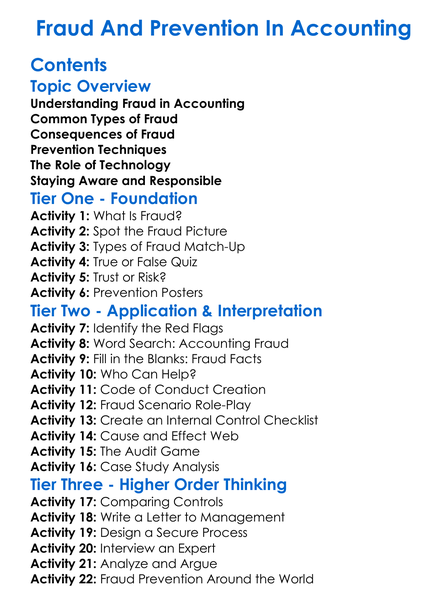 Fraud And Prevention In Accounting

Contents

Topic Overview

Understanding Fraud in Accounting
Common Types of Fraud
Consequences of Fraud
Prevention Techniques
The Role of Technology
Staying Aware and Responsible

Tier One - Foundation

Activity 1: What Is Fraud?
Activity 2: Spot the Fraud Picture
Activity 3: Types of Fraud Match-Up
Activity 4: True or False Quiz
Activity 5: Trust or Risk?
Activity 6: Prevention Posters

Tier Two - Application & Interpretation

Activity 7: Identify the Red Flags
Activity 8: Word Search: Accounting Fraud
Activity 9: Fill in the Blanks: Fraud Facts
Activity 10: Who Can Help?
Activity 11: Code of Conduct Creation
Activity 12: Fraud Scenario Role-Play
Activity 13: Create an Internal Control Checklist
Activity 14: Cause and Effect Web
Activity 15: The Audit Game
Activity 16: Case Study Analysis

Tier Three - Higher Order Thinking

Activity 17: Comparing Controls
Activity 18: Write a Letter to Management
Activity 19: Design a Secure Process
Activity 20: Interview an Expert
Activity 21: Analyze and Argue
Activity 22: Fraud Prevention Around the World